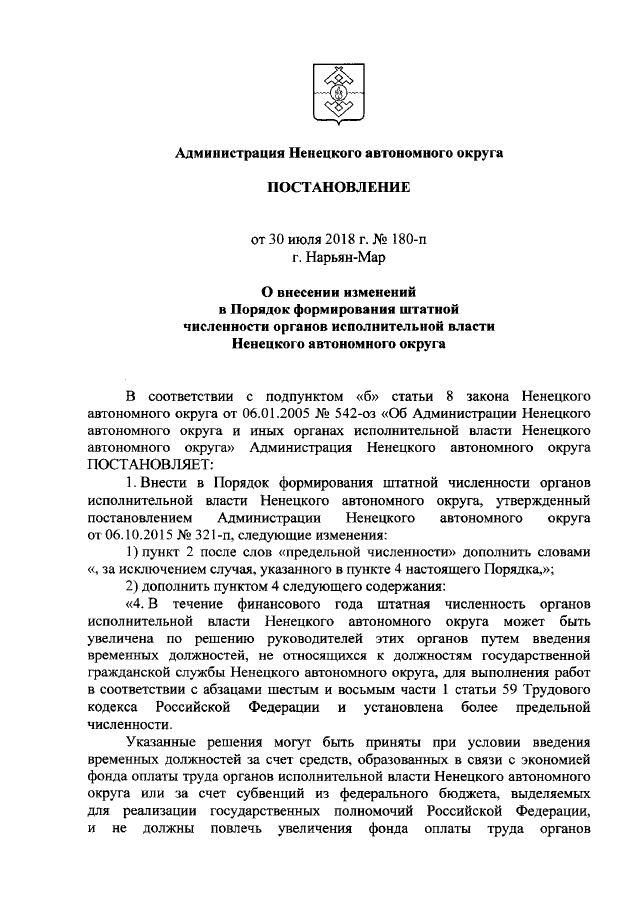 Администрация Ненецкого автономного округа

ПОСТАНОВЛЕНИЕ

от 30 июля 2018 г. № 180-п
г. Нарьян-Мар

О внесении изменений
в Порядок формирования штатной
численности органов исполнительной власти
Ненецкого автономного округа

В соответствии с подпунктом «б» статьи 8 закона Ненецкого автономного округа от 06.01.2005 № 542-оз «Об Администрации Ненецкого автономного округа и иных органах исполнительной власти Ненецкого автономного округа» Администрация Ненецкого автономного округа ПОСТАНОВЛЯЕТ:

1. Внести в Порядок формирования штатной численности органов исполнительной власти Ненецкого автономного округа, утвержденный постановлением Администрации Ненецкого автономного округа от 06.10.2015 № 321-п, следующие изменения:

1) пункт 2 после слов «предельной численности» дополнить словами «, за исключением случая, указанного в пункте 4 настоящего Порядка,»;

2) дополнить пунктом 4 следующего содержания:

«4. В течение финансового года штатная численность органов исполнительной власти Ненецкого автономного округа может быть увеличена по решению руководителей этих органов путем введения временных должностей, не относящихся к должностям государственной гражданской службы Ненецкого автономного округа, для выполнения работ в соответствии с абзацами шестым и восьмым части 1 статьи 59 Трудового кодекса Российской Федерации и установлена более предельной численности.

Указанные решения могут быть приняты при условии введения временных должностей за счет средств, образованных в связи с экономией фонда оплаты труда органов исполнительной власти Ненецкого автономного округа или за счет субвенций из федерального бюджета, выделяемых для реализации государственных полномочий Российской Федерации, и не должны повлечь увеличения фонда оплаты труда органов